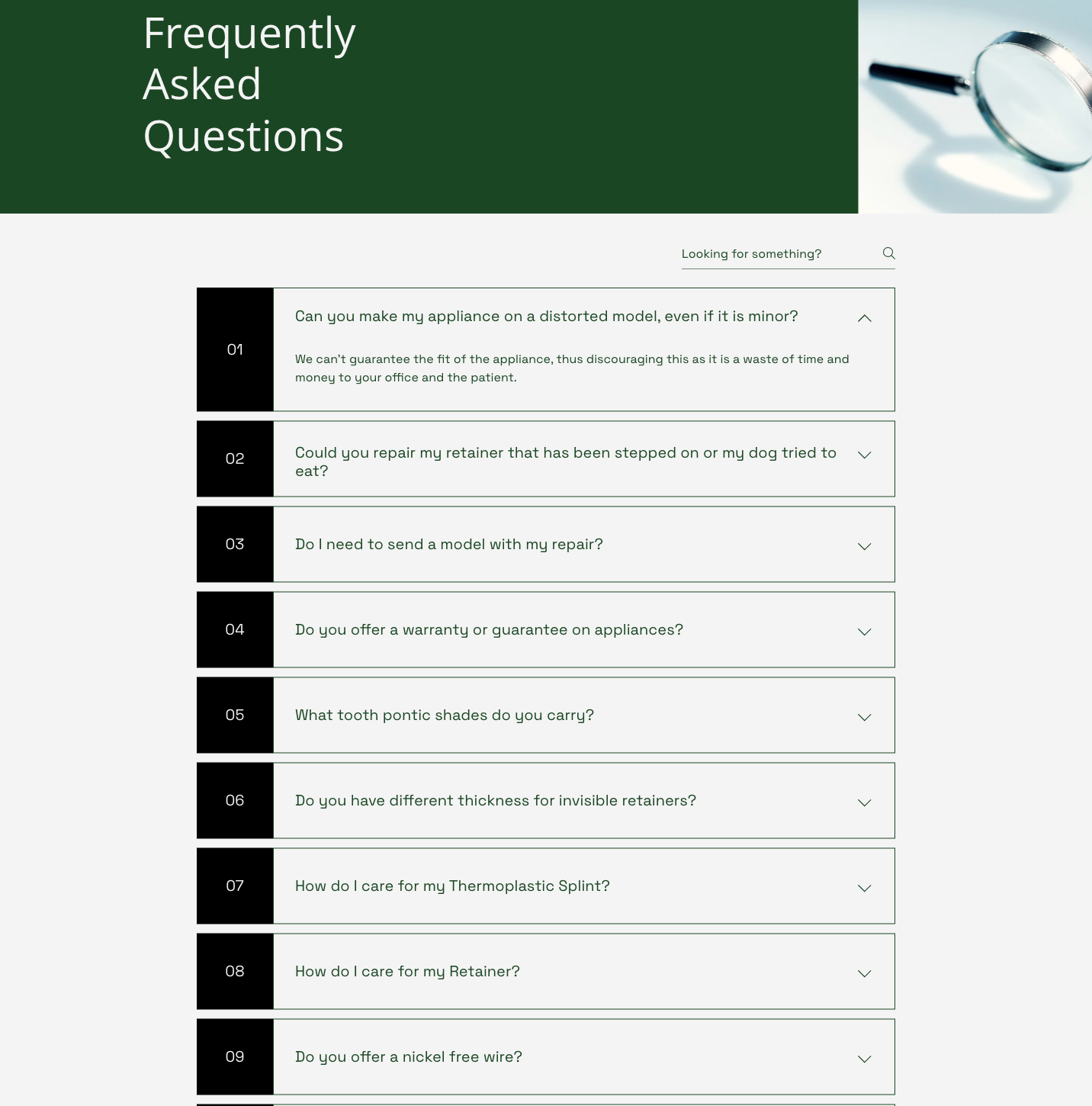 Frequently Asked Questions

Looking for something?

01

Can you make my appliance on a distorted model, even if it is minor?

We can't guarantee the fit of the appliance, thus discouraging this as it is a waste of time and money to your office and the patient.

02

Could you repair my retainer that has been stepped on or my dog tried to eat?

03

Do I need to send a model with my repair?

04

Do you offer a warranty or guarantee on appliances?

05

What tooth pontic shades do you carry?

06

Do you have different thickness for invisible retainers?

07

How do I care for my Thermoplastic Splint?

08

How do I care for my Retainer?

09

Do you offer a nickel free wire?